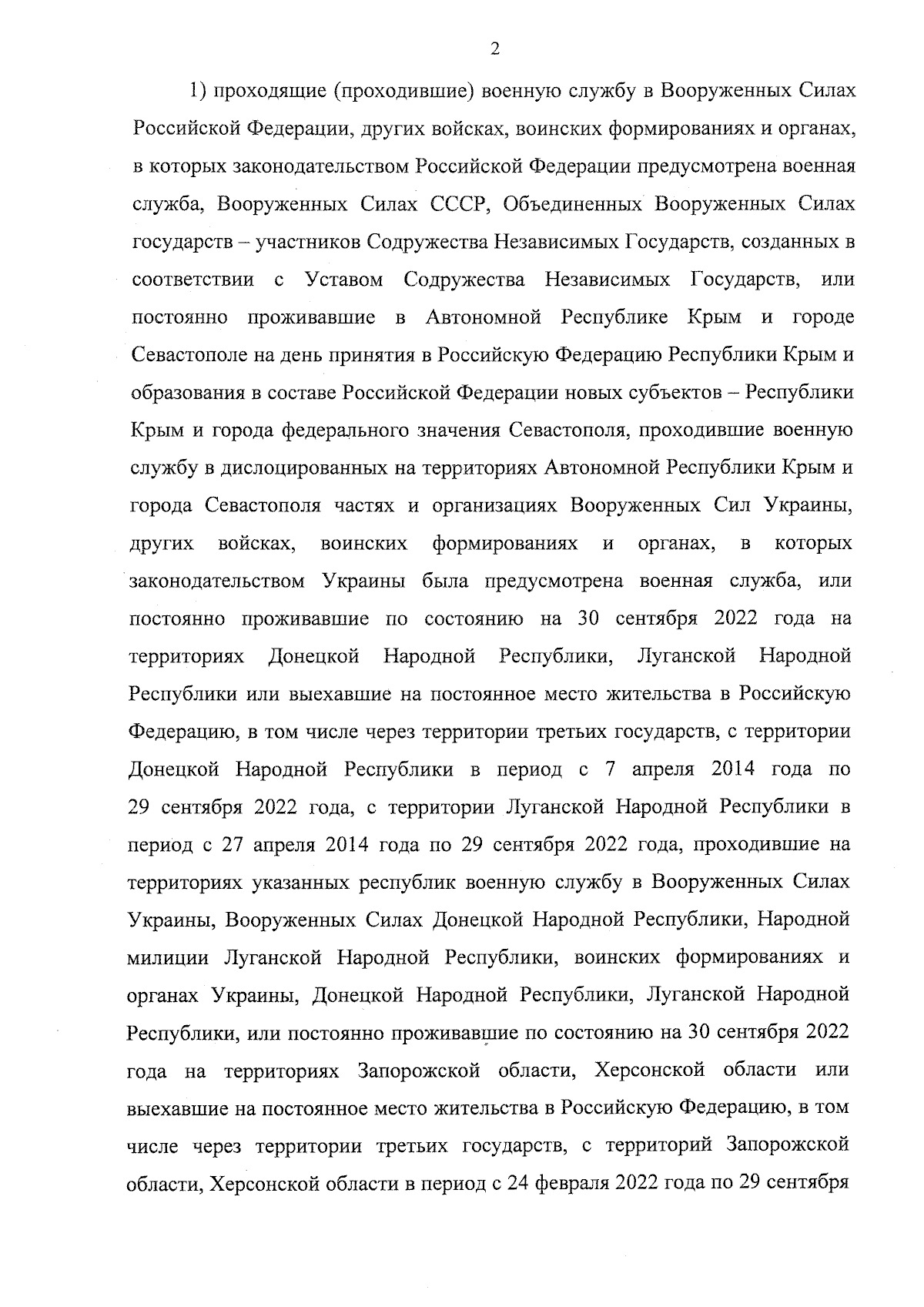 2

1) проходящие (проходившие) военную службу в Вооруженных Силах Российской Федерации, других войсках, воинских формированиях и органах, в которых законодательством Российской Федерации предусмотрена военная служба, Вооруженных Силах СССР, Объединенных Вооруженных Силах государств – участников Содружества Независимых Государств, созданных в соответствии с Уставом Содружества Независимых Государств, или постоянно проживавшие в Автономной Республике Крым и городе Севастополе на день принятия в Российскую Федерацию Республики Крым и образования в составе Российской Федерации новых субъектов – Республики Крым и города федерального значения Севастополя, проходившие военную службу в дислоцированных на территориях Автономной Республики Крым и города Севастополя частях и организациях Вооруженных Сил Украины, других войсках, воинских формированиях и органах, в которых законодательством Украины была предусмотрена военная служба, или постоянно проживавшие по состоянию на 30 сентября 2022 года на территориях Донецкой Народной Республики, Луганской Народной Республики или выехавшие на постоянное место жительства в Российскую Федерацию, в том числе через территории третьих государств, с территории Донецкой Народной Республики в период с 7 апреля 2014 года по 29 сентября 2022 года, с территории Луганской Народной Республики в период с 27 апреля 2014 года по 29 сентября 2022 года, проходившие на территориях указанных республик военную службу в Вооруженных Силах Украины, Вооруженных Силах Донецкой Народной Республики, Народной милиции Луганской Народной Республики, воинских формированиях и органах Украины, Донецкой Народной Республики, Луганской Народной Республики, или постоянно проживавшие по состоянию на 30 сентября 2022 года на территориях Запорожской области, Херсонской области или выехавшие на постоянное место жительства в Российскую Федерацию, в том числе через территории третьих государств, с территорий Запорожской области, Херсонской области в период с 24 февраля 2022 года по 29 сентября